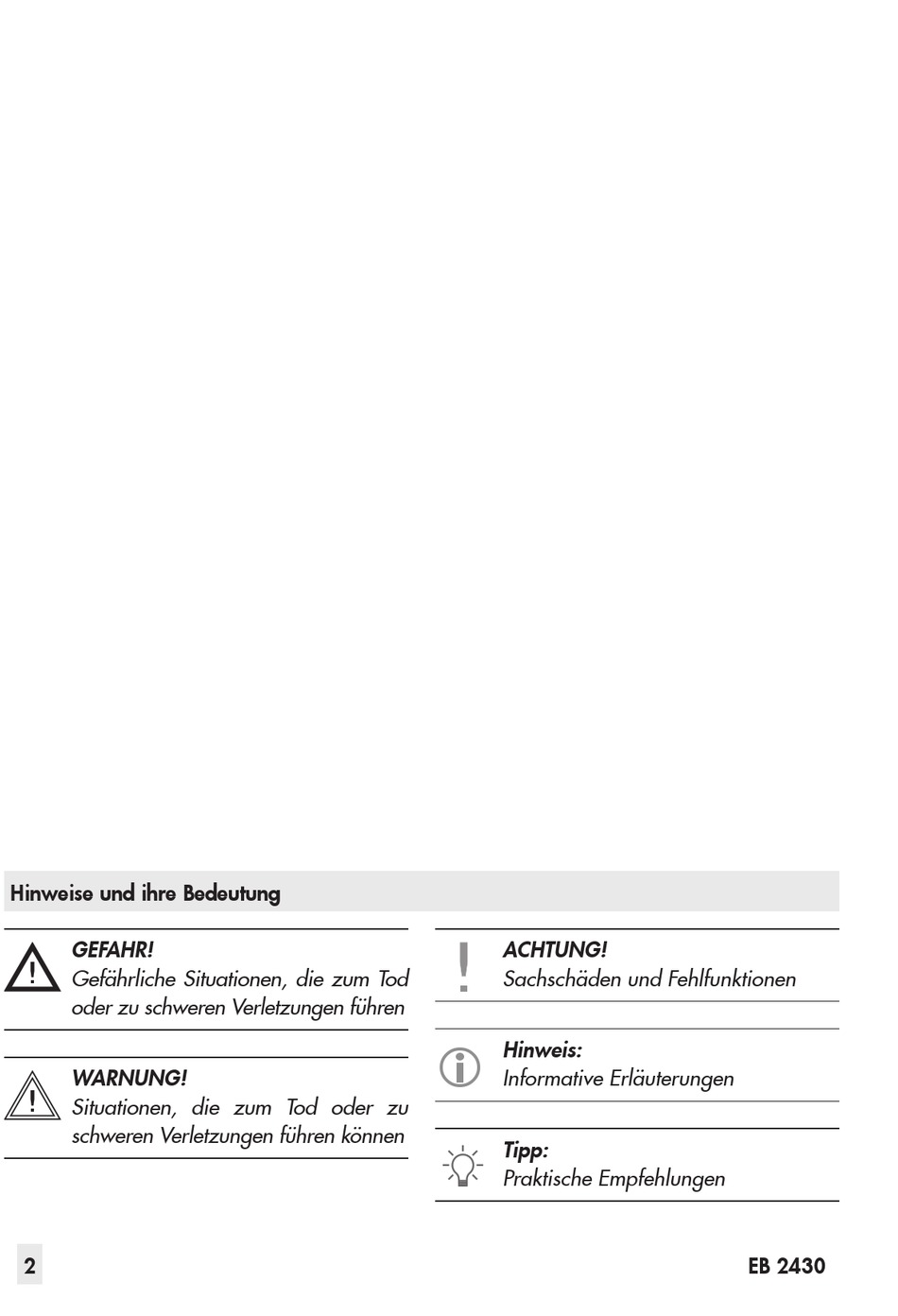 Hinweise und ihre Bedeutung

GEFAHR!
Gefährliche Situationen, die zum Tod oder zu schweren Verletzungen führen

WARNUNG!
Situationen, die zum Tod oder zu schweren Verletzungen führen können

ACHTUNG!
Sachschäden und Fehlfunktionen

Hinweis:
Informative Erläuterungen

Tipp:
Praktische Empfehlungen

2

EB 2430